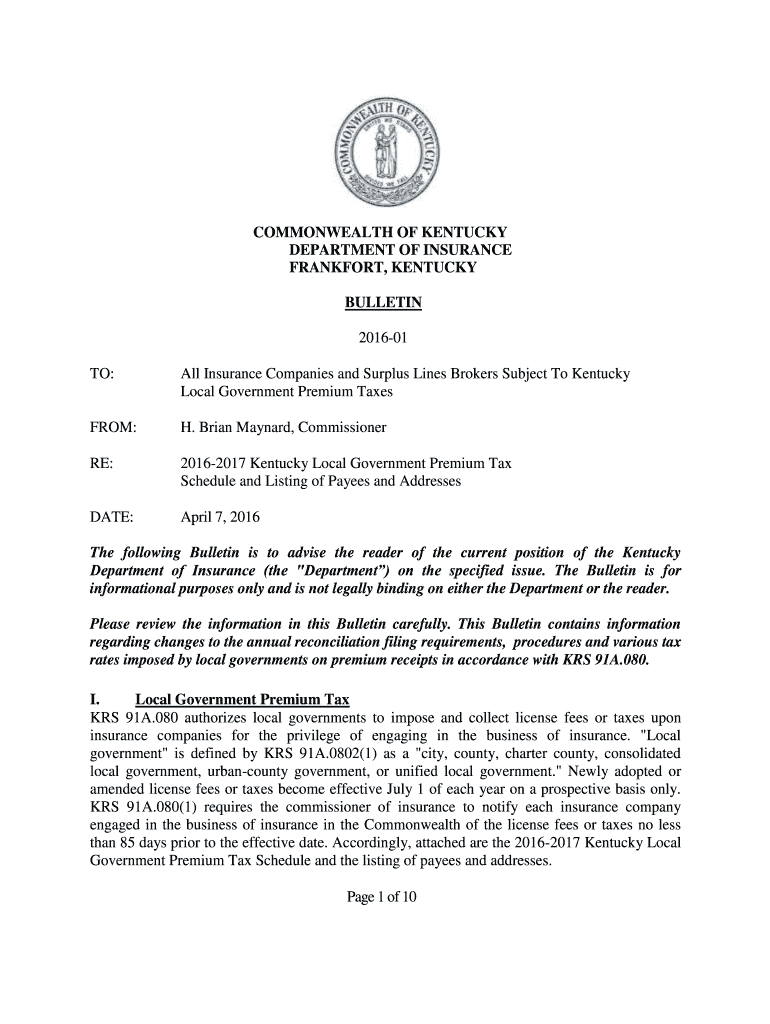 COMMONWEALTH OF KENTUCKY

COMMONWEALTH OF KENTUCKY
DEPARTMENT OF INSURANCE
FRANKFORT, KENTUCKY

BULLETIN

2016-01

TO: All Insurance Companies and Surplus Lines Brokers Subject To Kentucky Local Government Premium Taxes

FROM: H. Brian Maynard, Commissioner

RE: 2016-2017 Kentucky Local Government Premium Tax Schedule and Listing of Payees and Addresses

DATE: April 7, 2016

The following Bulletin is to advise the reader of the current position of the Kentucky Department of Insurance (the "Department") on the specified issue. The Bulletin is for informational purposes only and is not legally binding on either the Department or the reader.

Please review the information in this Bulletin carefully. This Bulletin contains information regarding changes to the annual reconciliation filing requirements, procedures and various tax rates imposed by local governments on premium receipts in accordance with KRS 91A.080.

I. Local Government Premium Tax
KRS 91A.080 authorizes local governments to impose and collect license fees or taxes upon insurance companies for the privilege of engaging in the business of insurance. "Local government" is defined by KRS 91A.0802(1) as a "city, county, charter county, consolidated local government, urban-county government, or unified local government." Newly adopted or amended license fees or taxes become effective July 1 of each year on a prospective basis only. KRS 91A.080(1) requires the commissioner of insurance to notify each insurance company engaged in the business of insurance in the Commonwealth of the license fees or taxes no less than 85 days prior to the effective date. Accordingly, attached are the 2016-2017 Kentucky Local Government Premium Tax Schedule and the listing of payees and addresses.

Page 1 of 10